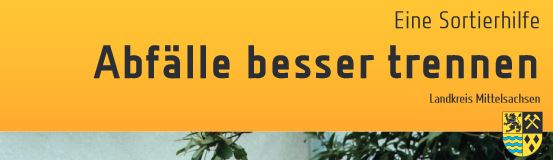 Eine Sortierhilfe

Abfälle besser trennen

Landkreis Mittelsachsen